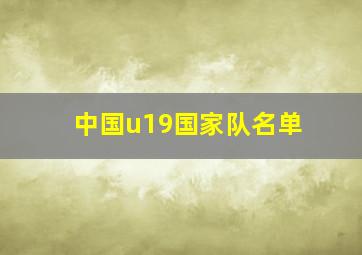 中国u19国家队名单